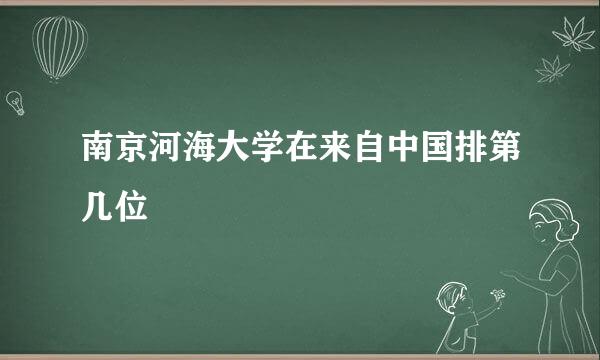 南京河海大学在来自中国排第几位